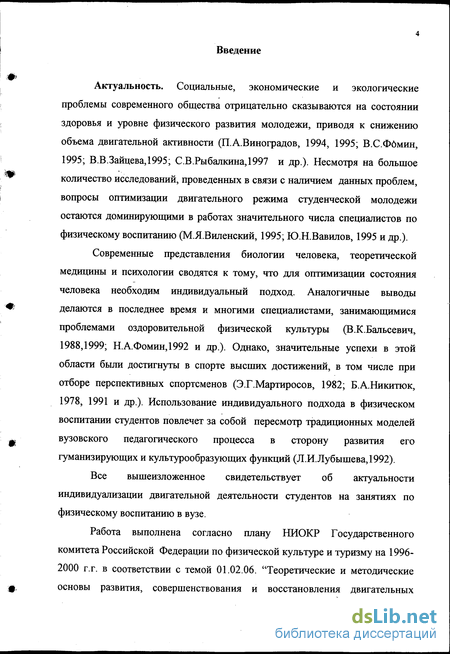 4

Введение

Актуальность. Социальные, экономические и экологические проблемы современного общества отрицательно сказываются на состоянии здоровья и уровне физического развития молодежи, приводя к снижению объема двигательной активности (П.А.Виноградов, 1994, 1995; В.С.Фомин, 1995; В.В.Зайцева,1995; С.В.Рыбалкина,1997 и др.). Несмотря на большое количество исследований, проведенных в связи с наличием данных проблем, вопросы оптимизации двигательного режима студенческой молодежи остаются доминирующими в работах значительного числа специалистов по физическому воспитанию (М.Я.Виленский, 1995; Ю.Н.Вавилов, 1995 и др.).

Современные представления биологии человека, теоретической медицины и психологии сводятся к тому, что для оптимизации состояния человека необходим индивидуальный подход. Аналогичные выводы делаются в последнее время и многими специалистами, занимающимися проблемами оздоровительной физической культуры (В.К.Бальсевич, 1988,1999; Н.А.Фомин,1992 и др.). Однако, значительные успехи в этой области были достигнуты в спорте высших достижений, в том числе при отборе перспективных спортсменов (Э.Г.Мартиросов, 1982; Б.А.Никитюк, 1978, 1991 и др.). Использование индивидуального подхода в физическом воспитании студентов повлечет за собой пересмотр традиционных моделей вузовского педагогического процесса в сторону развития его гуманизирующих и культурообразующих функций (Л.И.Лубышева,1992).

Все вышеизложенное свидетельствует об актуальности индивидуализации двигательной деятельности студентов на занятиях по физическому воспитанию в вузе.

Работа выполнена согласно плану НИОКР Государственного комитета Российской Федерации по физической культуре и туризму на 1996-2000 г.г. в соответствии с темой 01.02.06. "Теоретические и методические основы развития, совершенствования и восстановления двигательных

dsLib.net
библиотека диссертаций